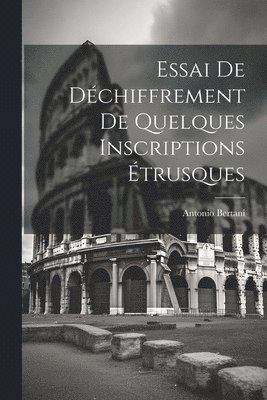 Essai De Déchiffrement De Quelques Inscriptions Étrusques

Antonio Bertani